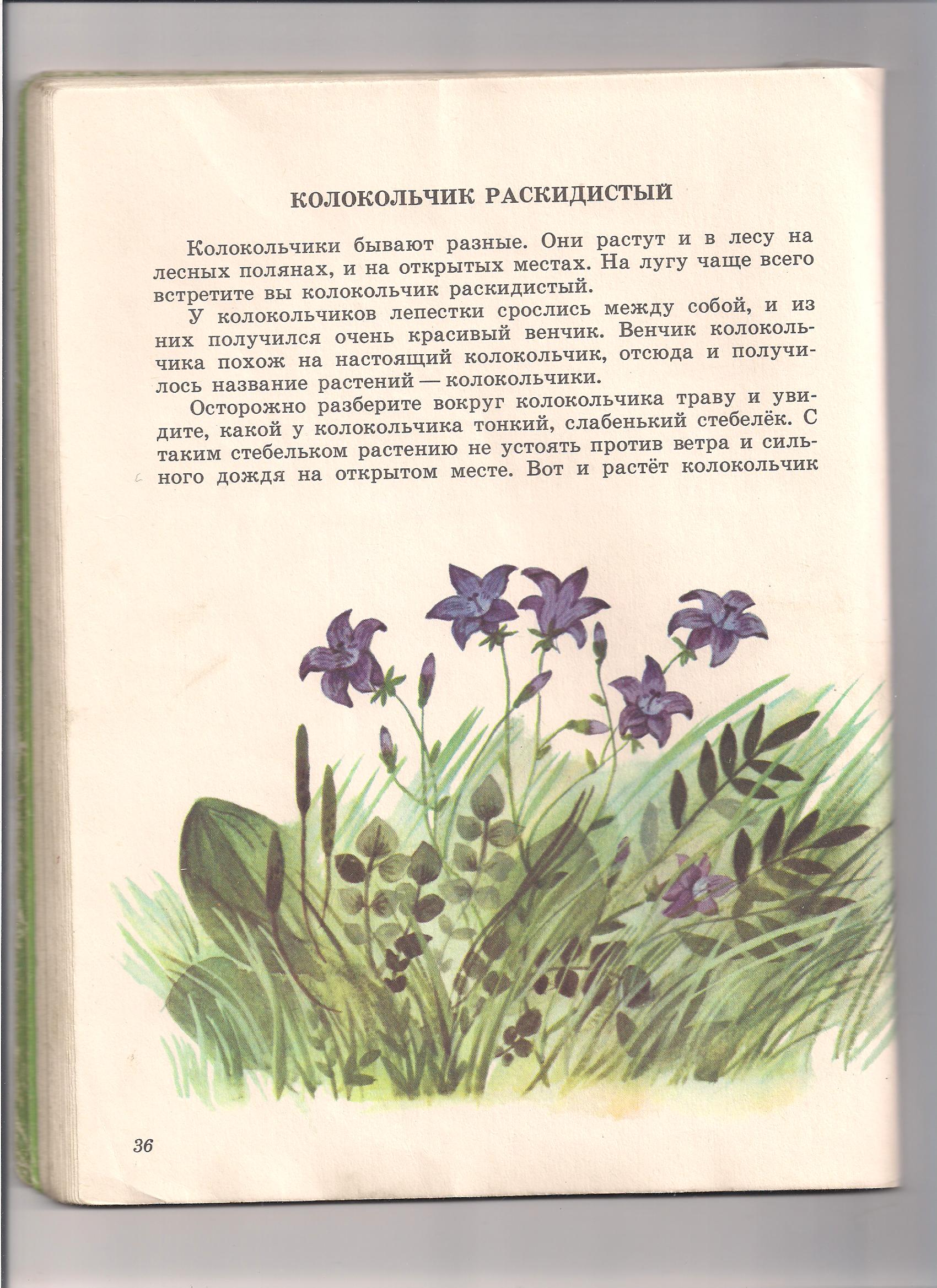 КОЛОКОЛЬЧИК РАСКИДИСТЫЙ

Колокольчики бывают разные. Они растут и в лесу на лесных полянах, и на открытых местах. На лугу чаще всего встретите вы колокольчик раскидистый.

У колокольчиков лепестки срослись между собой, и из них получился очень красивый венчик. Венчик колокольчика похож на настоящий колокольчик, отсюда и получилось название растений — колокольчики.

Осторожно разберите вокруг колокольчика траву и увидите, какой у колокольчика тонкий, слабенький стебелёк. С таким стебельком растению не устоять против ветра и сильного дождя на открытом месте. Вот и растёт колокольчик

36